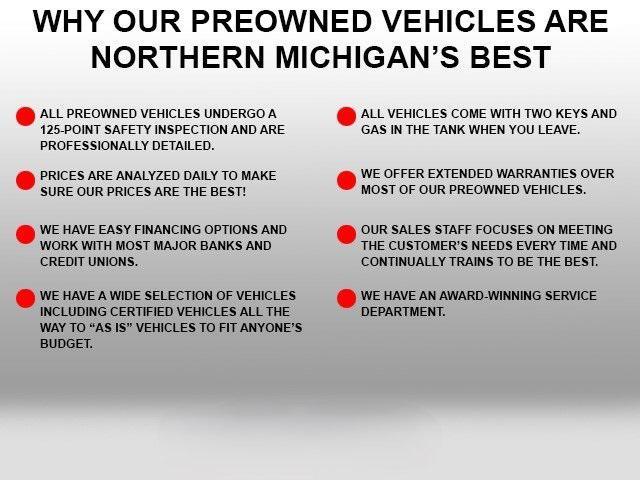 WHY OUR PREOWNED VEHICLES ARE NORTHERN MICHIGAN'S BEST

ALL PREOWNED VEHICLES UNDERGO A 125-POINT SAFETY INSPECTION AND ARE PROFESSIONALLY DETAILED.

PRICES ARE ANALYZED DAILY TO MAKE SURE OUR PRICES ARE THE BEST!

WE HAVE EASY FINANCING OPTIONS AND WORK WITH MOST MAJOR BANKS AND CREDIT UNIONS.

WE HAVE A WIDE SELECTION OF VEHICLES INCLUDING CERTIFIED VEHICLES ALL THE WAY TO "AS IS" VEHICLES TO FIT ANYONE'S BUDGET.

ALL VEHICLES COME WITH TWO KEYS AND GAS IN THE TANK WHEN YOU LEAVE.

WE OFFER EXTENDED WARRANTIES OVER MOST OF OUR PREOWNED VEHICLES.

OUR SALES STAFF FOCUSES ON MEETING THE CUSTOMER'S NEEDS EVERY TIME AND CONTINUALLY TRAINS TO BE THE BEST.

WE HAVE AN AWARD-WINNING SERVICE DEPARTMENT.